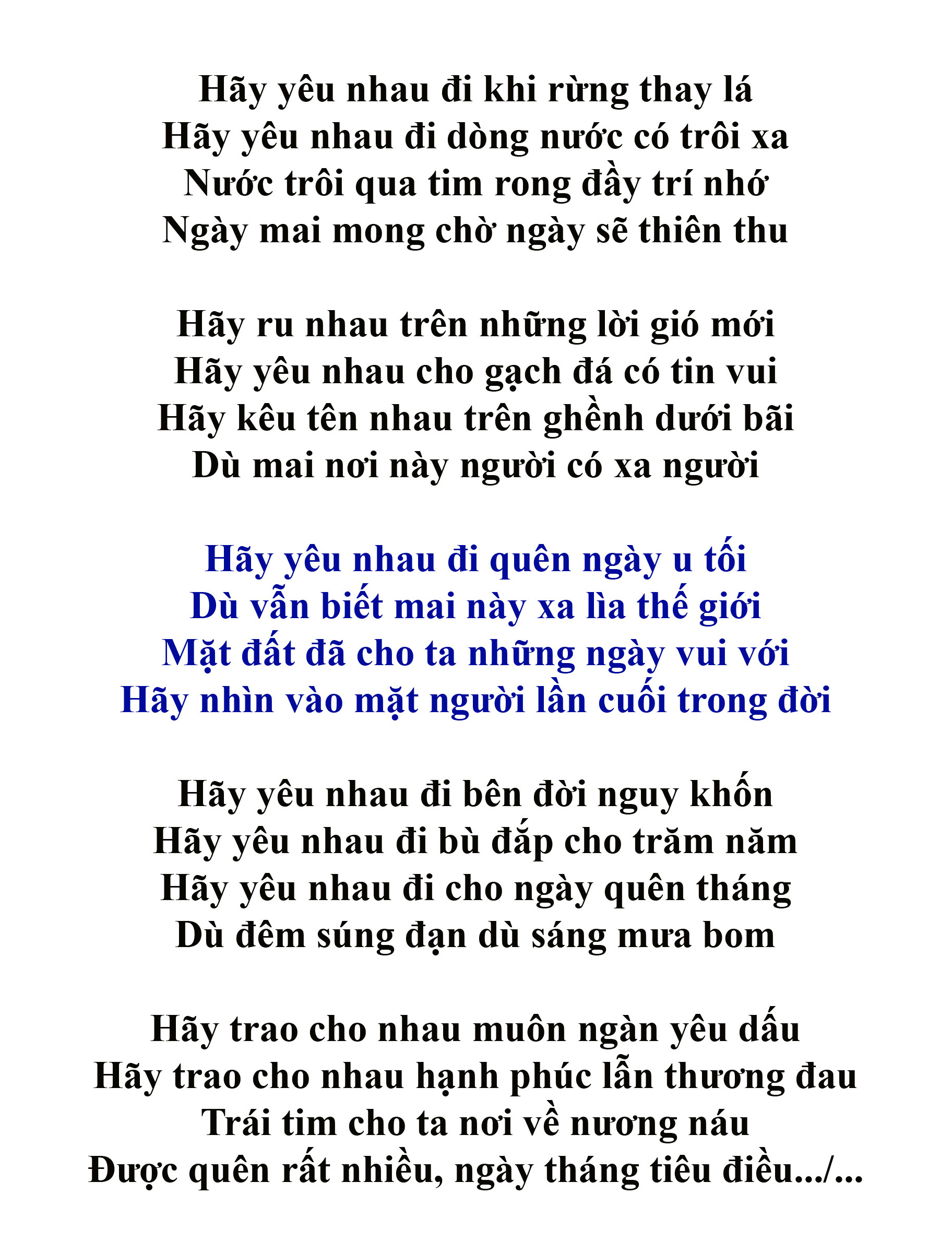 Hãy yêu nhau đi khi rừng thay lá
Hãy yêu nhau đi dòng nước có trôi xa
Nước trôi qua tim rong đầy trí nhớ
Ngày mai mong chờ ngày sẽ thiên thu

Hãy ru nhau trên những lời gió mới
Hãy yêu nhau cho gạch đá có tin vui
Hãy kêu tên nhau trên ghềnh dưới bãi
Dù mai nơi này người có xa người

Hãy yêu nhau đi quên ngày u tối
Dù vẫn biết mai này xa lìa thế giới
Mặt đất đã cho ta những ngày vui với
Hãy nhìn vào mặt người lần cuối trong đời

Hãy yêu nhau đi bên đời nguy khốn
Hãy yêu nhau đi bù đắp cho trăm năm
Hãy yêu nhau đi cho ngày quên tháng
Dù đêm súng đạn dù sáng mưa bom

Hãy trao cho nhau muôn ngàn yêu dấu
Hãy trao cho nhau hạnh phúc lẫn thương đau
Trái tim cho ta nơi về nương náu
Được quên rất nhiều, ngày tháng tiêu điều.../...